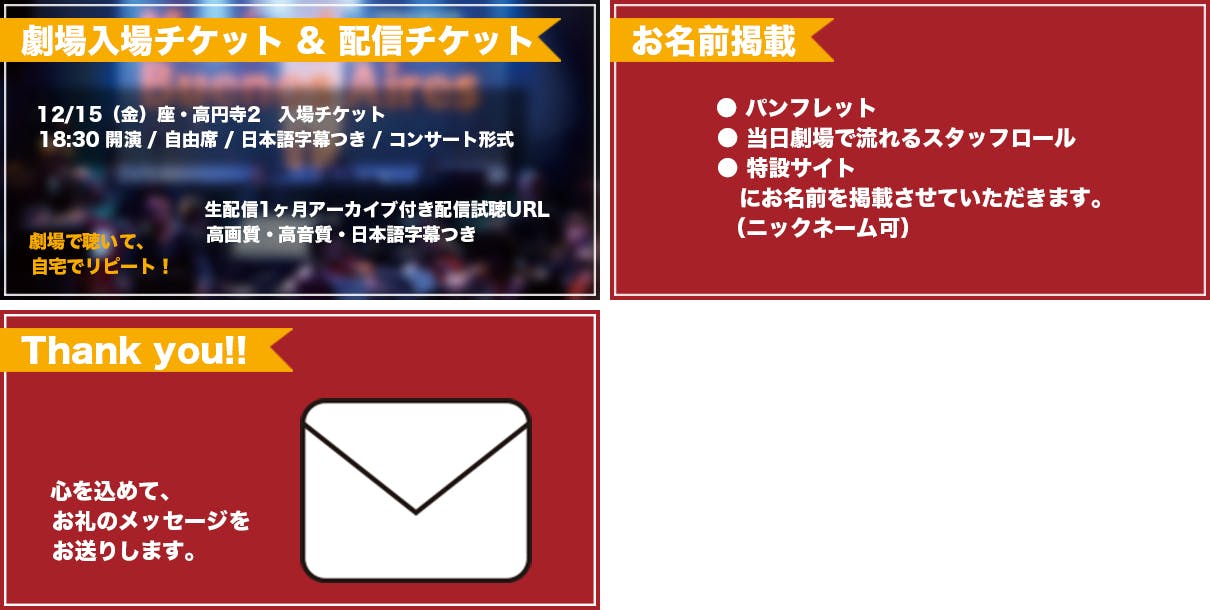 劇場入場チケット & 配信チケット

12/15（金）座・高円寺2　入場チケット
18:30 開演 / 自由席 / 日本語字幕つき / コンサート形式

生配信1ヶ月アーカイブ付き配信試聴URL
高画質・高音質・日本語字幕つき

劇場で聴いて、
自宅でリピート！

お名前掲載

● パンフレット
● 当日劇場で流れるスタッフロール
● 特設サイト
にお名前を掲載させていただきます。
（ニックネーム可）

Thank you!!

心を込めて、
お礼のメッセージを
お送りします。